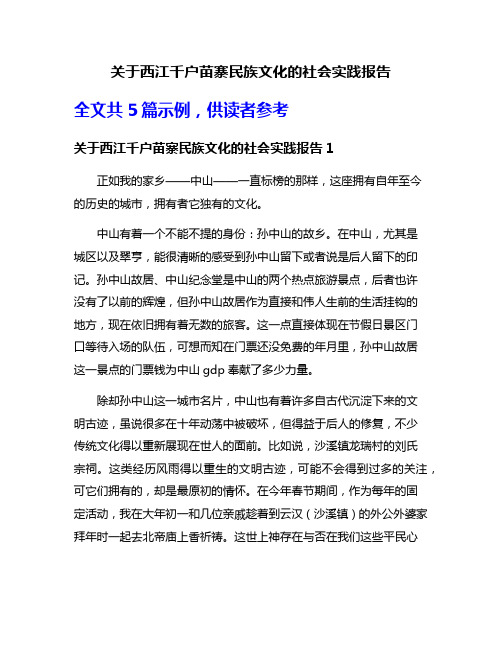 关于西江千户苗寨民族文化的社会实践报告

全文共 5 篇示例，供读者参考

关于西江千户苗寨民族文化的社会实践报告 1

正如我的家乡——中山——一直标榜的那样，这座拥有自年至今的历史的城市，拥有者它独有的文化。

中山有着一个不能不提的身份：孙中山的故乡。在中山，尤其是城区以及翠亨，能很清晰的感受到孙中山留下或者说是后人留下的印记。孙中山故居、中山纪念堂是中山的两个热点旅游景点，后者也许没有了以前的辉煌，但孙中山故居作为直接和伟人生前的生活挂钩的地方，现在依旧拥有着无数的旅客。这一点直接体现在节假日景区门口等待入场的队伍，可想而知在门票还没免费的年月里，孙中山故居这一景点的门票钱为中山 gdp 奉献了多少力量。

除却孙中山这一城市名片，中山也有着许多自古代沉淀下来的文明古迹，虽说很多在十年动荡中被破坏，但得益于后人的修复，不少传统文化得以重新展现在世人的面前。比如说，沙溪镇龙瑞村的刘氏宗祠。这类经历风雨得以重生的文明古迹，可能不会得到过多的关注，可它们拥有的，却是最原初的情怀。在今年春节期间，作为每年的固定活动，我在大年初一和几位亲戚趁着到云汉（沙溪镇）的外公外婆家拜年时一起去北帝庙上香祈祷。这世上神存在与否在我们这些平民心